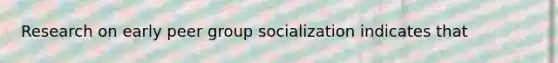 Research on early peer group socialization indicates that